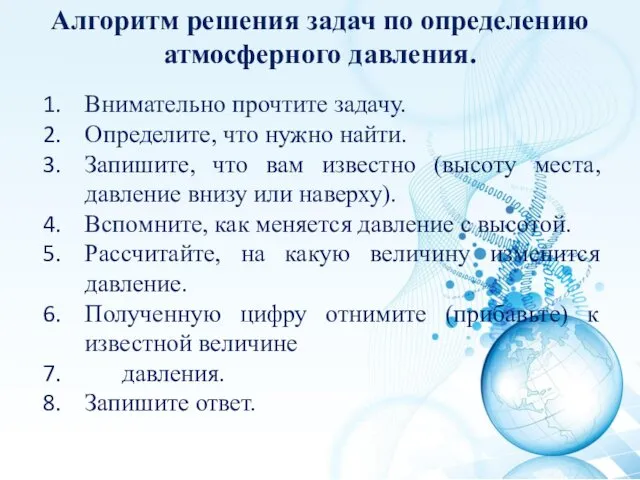 Алгоритм решения задач по определению атмосферного давления.

1. Внимательно прочтите задачу.
2. Определите, что нужно найти.
3. Запишите, что вам известно (высоту места, давление внизу или наверху).
4. Вспомните, как меняется давление с высотой.
5. Рассчитайте, на какую величину изменится давление.
6. Полученную цифру отнимите (прибавьте) к известной величине
7. давления.
8. Запишите ответ.